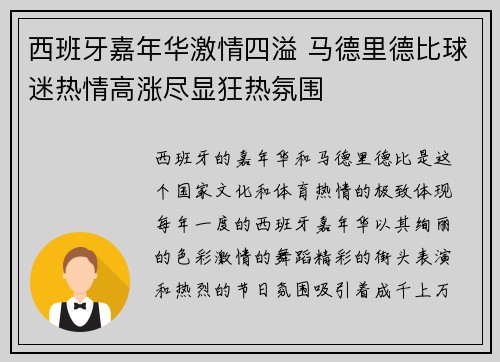 西班牙嘉年华激情四溢 马德里德比球迷热情高涨尽显狂热氛围

西班牙的嘉年华和马德里德比是这个国家文化和体育热情的极致体现每年一度的西班牙嘉年华以其绚丽的色彩激情的舞蹈精彩的街头表演和热烈的节日氛围吸引着成千上万